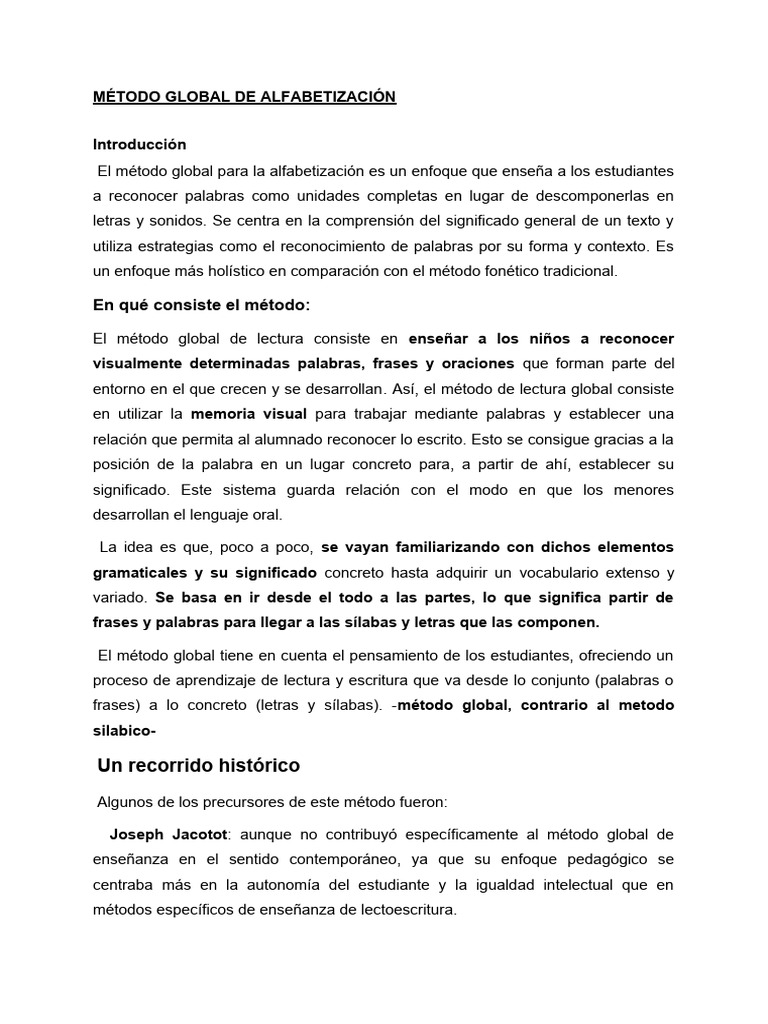 MÉTODO GLOBAL DE ALFABETIZACIÓN

Introducción

El método global para la alfabetización es un enfoque que enseña a los estudiantes a reconocer palabras como unidades completas en lugar de descomponerlas en letras y sonidos. Se centra en la comprensión del significado general de un texto y utiliza estrategias como el reconocimiento de palabras por su forma y contexto. Es un enfoque más holístico en comparación con el método fonético tradicional.

En qué consiste el método:

El método global de lectura consiste en enseñar a los niños a reconocer visualmente determinadas palabras, frases y oraciones que forman parte del entorno en el que crecen y se desarrollan. Así, el método de lectura global consiste en utilizar la memoria visual para trabajar mediante palabras y establecer una relación que permita al alumnado reconocer lo escrito. Esto se consigue gracias a la posición de la palabra en un lugar concreto para, a partir de ahí, establecer su significado. Este sistema guarda relación con el modo en que los menores desarrollan el lenguaje oral.

La idea es que, poco a poco, se vayan familiarizando con dichos elementos gramaticales y su significado concreto hasta adquirir un vocabulario extenso y variado. Se basa en ir desde el todo a las partes, lo que significa partir de frases y palabras para llegar a las sílabas y letras que las componen.

El método global tiene en cuenta el pensamiento de los estudiantes, ofreciendo un proceso de aprendizaje de lectura y escritura que va desde lo conjunto (palabras o frases) a lo concreto (letras y sílabas). -método global, contrario al metodo silabico-

Un recorrido histórico

Algunos de los precursores de este método fueron:

Joseph Jacotot: aunque no contribuyó específicamente al método global de enseñanza en el sentido contemporáneo, ya que su enfoque pedagógico se centraba más en la autonomía del estudiante y la igualdad intelectual que en métodos específicos de enseñanza de lectoescritura.